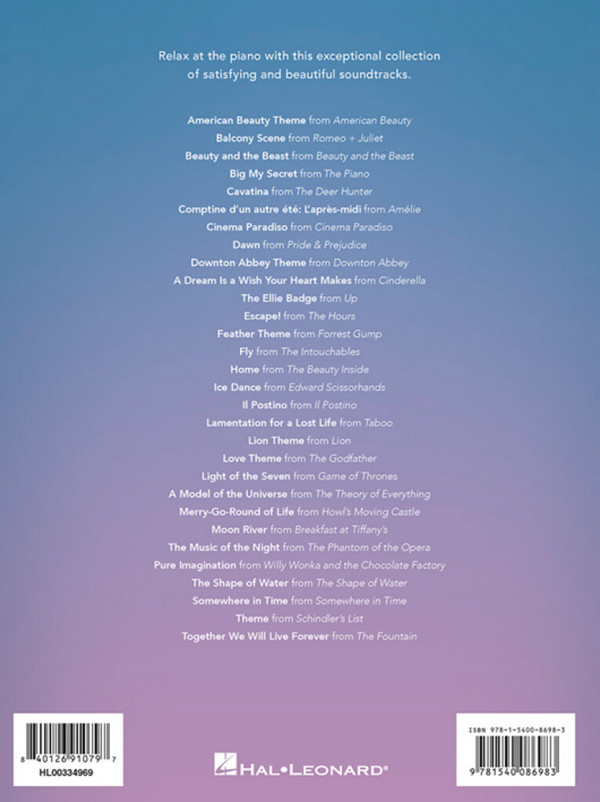 Relax at the piano with this exceptional collection of satisfying and beautiful soundtracks.

American Beauty Theme from American Beauty
Balcony Scene from Romeo + Juliet
Beauty and the Beast from Beauty and the Beast
Big My Secret from The Piano
Cavatina from The Deer Hunter
Comptine d'un autre été: L'après-midi from Amélie
Cinema Paradiso from Cinema Paradiso
Dawn from Pride & Prejudice
Downton Abbey Theme from Downton Abbey
A Dream Is a Wish Your Heart Makes from Cinderella
The Ellie Badge from Up
Escape! from The Hours
Feather Theme from Forrest Gump
Fly from The Intouchables
Home from The Beauty Inside
Ice Dance from Edward Scissorhands
Il Postino from Il Postino
Lamentation for a Lost Life from Taboo
Lion Theme from Lion
Love Theme from The Godfather
Light of the Seven from Game of Thrones
A Model of the Universe from The Theory of Everything
Merry-Go-Round of Life from Howl's Moving Castle
Moon River from Breakfast at Tiffany's
The Music of the Night from The Phantom of the Opera
Pure Imagination from Willy Wonka and the Chocolate Factory
The Shape of Water from The Shape of Water
Somewhere in Time from Somewhere in Time
Theme from Schindler's List
Together We Will Live Forever from The Fountain

8 40126 91079 7
HL00334969

HAL•LEONARD®

ISBN 978-1-5400-8698-3
9 781540 086983